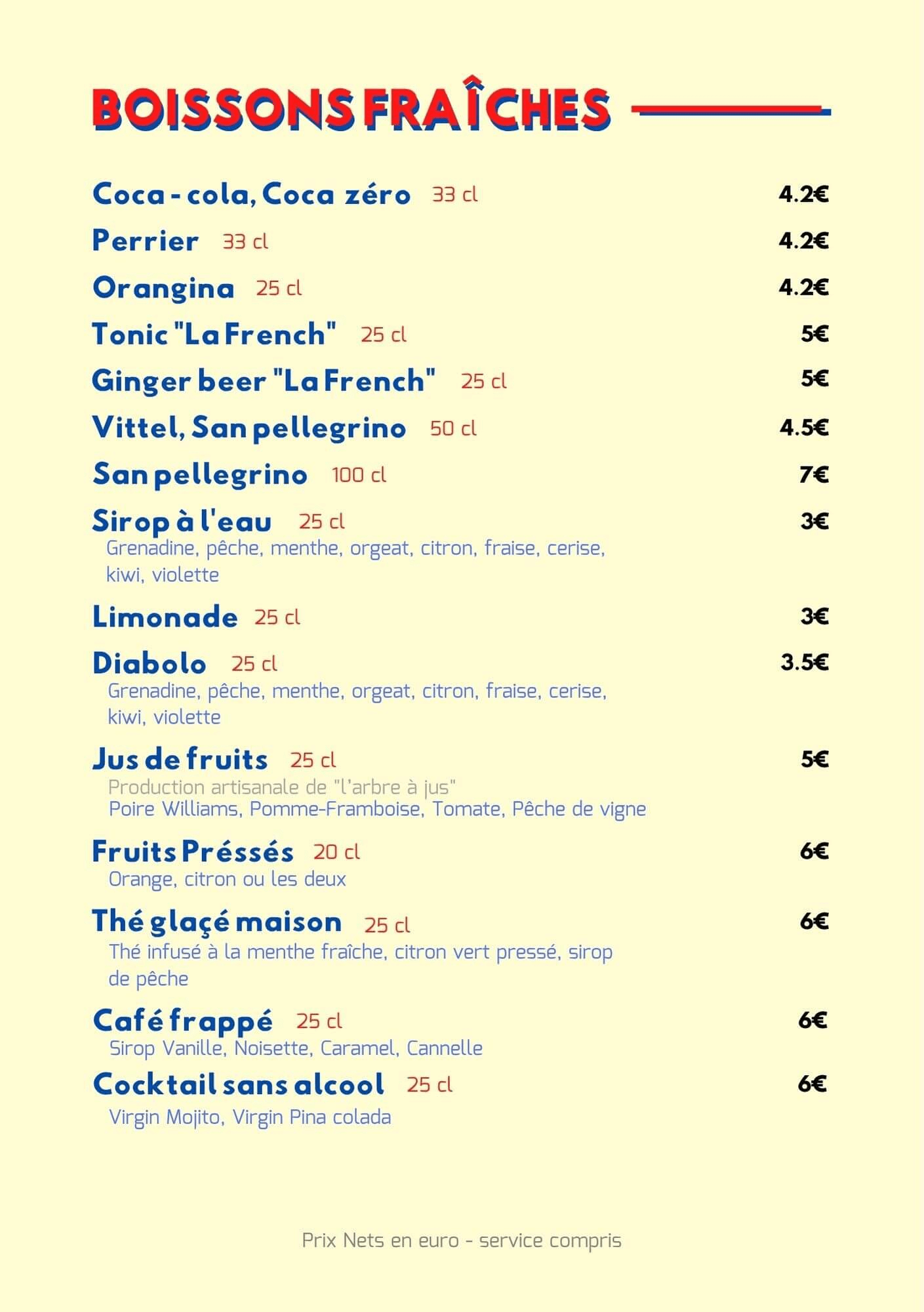 BOISSONS FRAÎCHES

Coca - cola, Coca zéro 33 cl 4.2€

Perrier 33 cl 4.2€

Orangina 25 cl 4.2€

Tonic "La French" 25 cl 5€

Ginger beer "La French" 25 cl 5€

Vittel, San pellegrino 50 cl 4.5€

San pellegrino 100 cl 7€

Sirop à l'eau 25 cl 3€
Grenadine, pêche, menthe, orgeat, citron, fraise, cerise, kiwi, violette

Limonade 25 cl 3€

Diabolo 25 cl 3.5€
Grenadine, pêche, menthe, orgeat, citron, fraise, cerise, kiwi, violette

Jus de fruits 25 cl 5€
Production artisanale de "l'arbre à jus"
Poire Williams, Pomme-Framboise, Tomate, Pêche de vigne

Fruits Préssés 20 cl 6€
Orange, citron ou les deux

Thé glaçé maison 25 cl 6€
Thé infusé à la menthe fraîche, citron vert pressé, sirop de pêche

Café frappé 25 cl 6€
Sirop Vanille, Noisette, Caramel, Cannelle

Cocktail sans alcool 25 cl 6€
Virgin Mojito, Virgin Pina colada

Prix Nets en euro - service compris